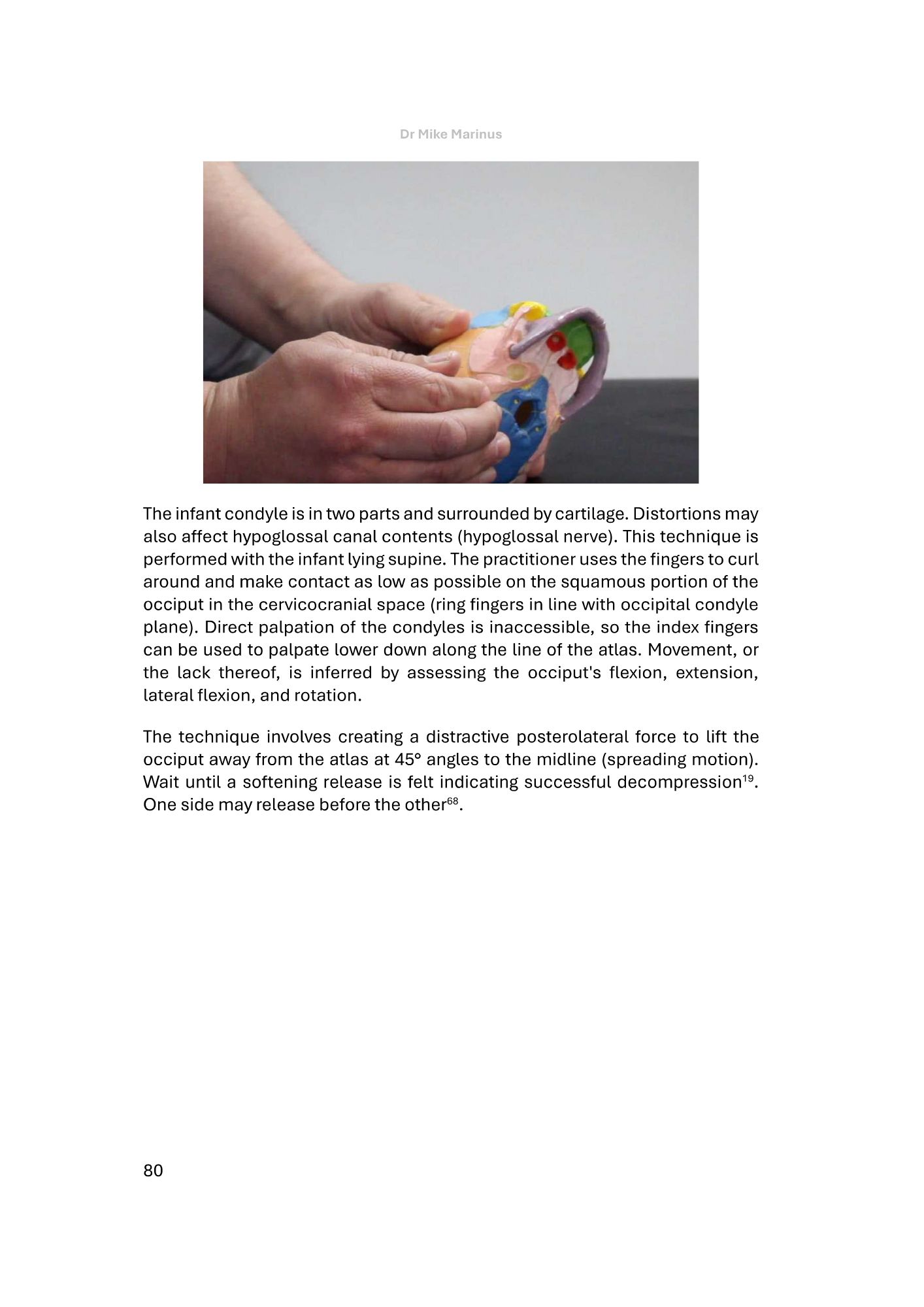 Dr Mike Marinus

The infant condyle is in two parts and surrounded by cartilage. Distortions may also affect hypoglossal canal contents (hypoglossal nerve). This technique is performed with the infant lying supine. The practitioner uses the fingers to curl around and make contact as low as possible on the squamous portion of the occiput in the cervicocranial space (ring fingers in line with occipital condyle plane). Direct palpation of the condyles is inaccessible, so the index fingers can be used to palpate lower down along the line of the atlas. Movement, or the lack thereof, is inferred by assessing the occiput's flexion, extension, lateral flexion, and rotation.

The technique involves creating a distractive posterolateral force to lift the occiput away from the atlas at 45° angles to the midline (spreading motion). Wait until a softening release is felt indicating successful decompression$^{19}$. One side may release before the other$^{68}$.

80